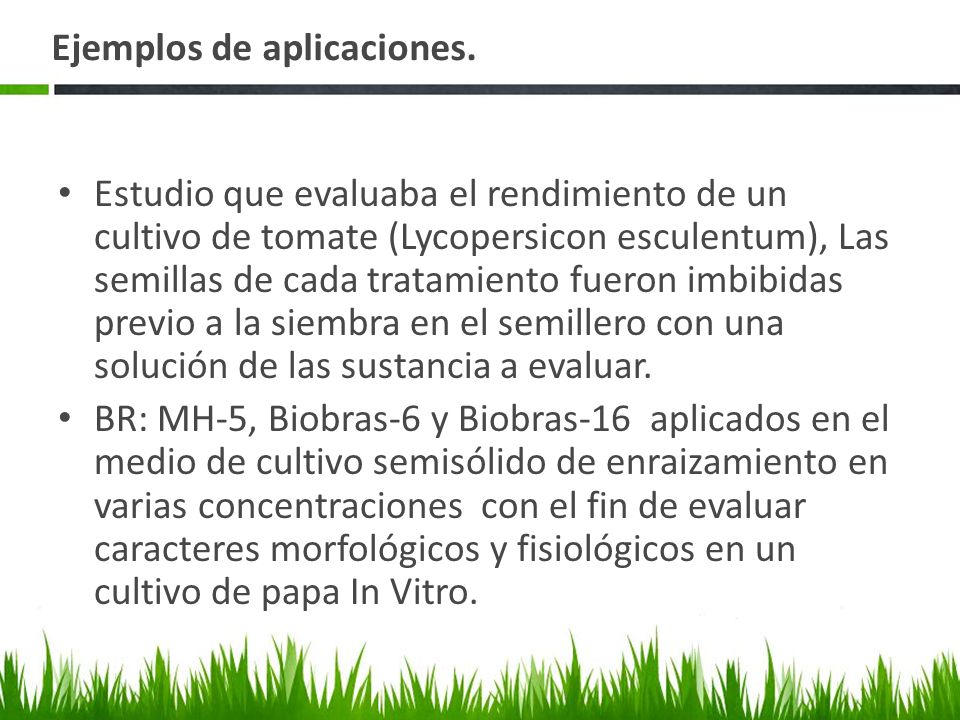 Ejemplos de aplicaciones.

• Estudio que evaluaba el rendimiento de un cultivo de tomate (Lycopersicon esculentum), Las semillas de cada tratamiento fueron imbibidas previo a la siembra en el semillero con una solución de las sustancia a evaluar.
• BR: MH-5, Biobras-6 y Biobras-16 aplicados en el medio de cultivo semisólido de enraizamiento en varias concentraciones con el fin de evaluar caracteres morfológicos y fisiológicos en un cultivo de papa In Vitro.